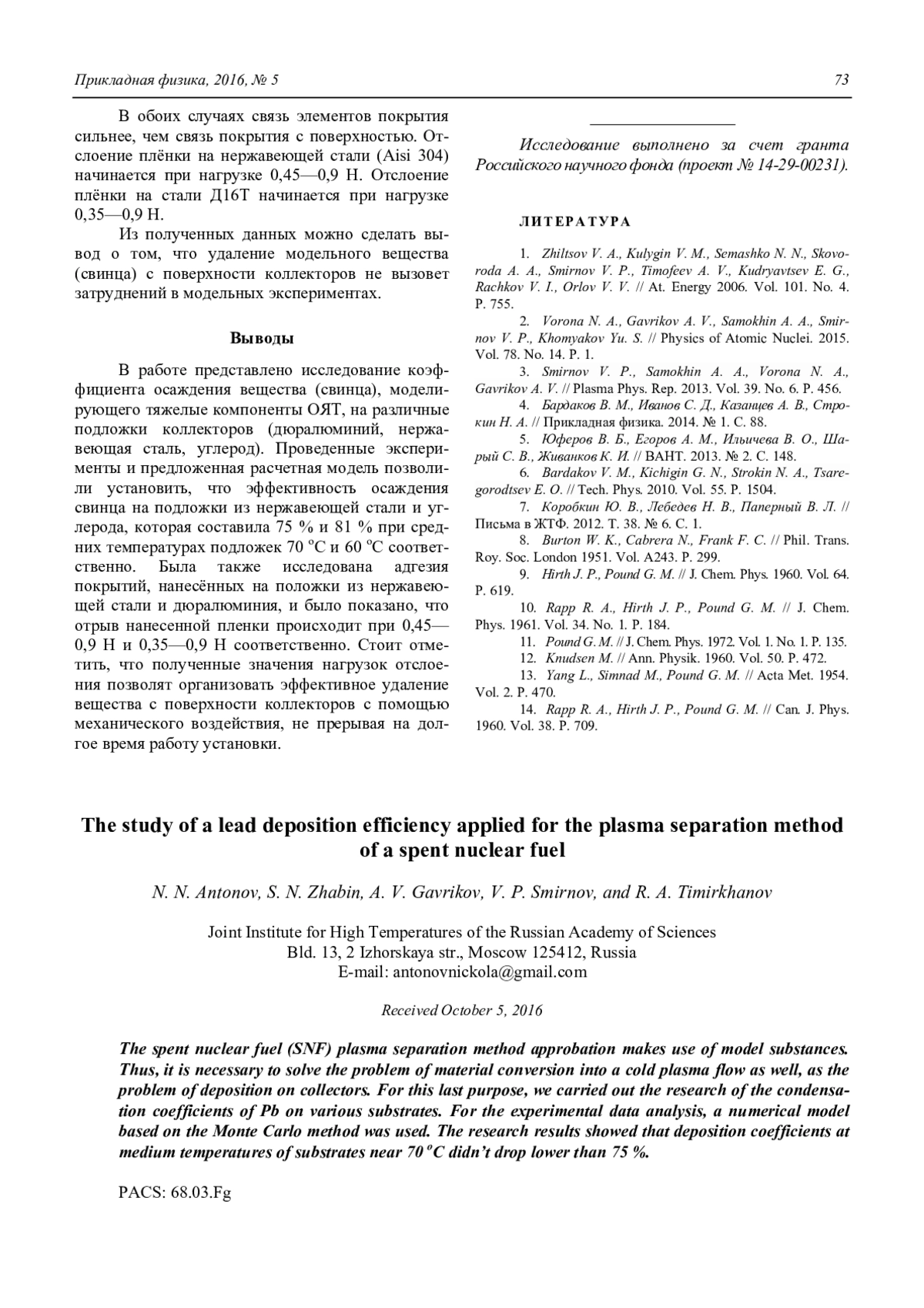 Прикладная физика, 2016, № 5

73

В обоих случаях связь элементов покрытия сильнее, чем связь покрытия с поверхностью. Отслоение плёнки на нержавеющей стали (Aisi 304) начинается при нагрузке 0,45—0,9 Н. Отслоение плёнки на стали Д16Т начинается при нагрузке 0,35—0,9 Н.

Из полученных данных можно сделать вывод о том, что удаление модельного вещества (свинца) с поверхности коллекторов не вызовет затруднений в модельных экспериментах.

Выводы

В работе представлено исследование коэффициента осаждения вещества (свинца), моделирующего тяжелые компоненты ОЯТ, на различные подложки коллекторов (дюралюминий, нержавеющая сталь, углерод). Проведенные эксперименты и предложенная расчетная модель позволили установить, что эффективность осаждения свинца на подложки из нержавеющей стали и углерода, которая составила 75 % и 81 % при средних температурах подложек 70 °С и 60 °С соответственно. Была также исследована адгезия покрытий, нанесённых на положки из нержавеющей стали и дюралюминия, и было показано, что отрыв нанесенной пленки происходит при 0,45—0,9 Н и 0,35—0,9 Н соответственно. Стоит отметить, что полученные значения нагрузок отслоения позволят организовать эффективное удаление вещества с поверхности коллекторов с помощью механического воздействия, не прерывая на долгое время работу установки.

Исследование выполнено за счет гранта Российского научного фонда (проект № 14-29-00231).

ЛИТЕРАТУРА

1. Zhiltsov V. A., Kulygin V. M., Semashko N. N., Skovoroda A. A., Smirnov V. P., Timofeev A. V., Kudryavtsev E. G., Rachkov V. I., Orlov V. V. // At. Energy 2006. Vol. 101. No. 4. P. 755.
2. Vorona N. A., Gavrikov A. V., Samokhin A. A., Smirnov V. P., Khomyakov Yu. S. // Physics of Atomic Nuclei. 2015. Vol. 78. No. 14. P. 1.
3. Smirnov V. P., Samokhin A. A., Vorona N. A., Gavrikov A. V. // Plasma Phys. Rep. 2013. Vol. 39. No. 6. P. 456.
4. Бардаков В. М., Иванов С. Д., Казанцев А. В., Строкин Н. А. // Прикладная физика. 2014. № 1. С. 88.
5. Юферов В. Б., Егоров А. М., Ильичева В. О., Шарый С. В., Живанков К. И. // ВАНТ. 2013. № 2. С. 148.
6. Bardakov V. M., Kichigin G. N., Strokin N. A., Tsaregorodtsev E. O. // Tech. Phys. 2010. Vol. 55. P. 1504.
7. Коробкин Ю. В., Лебедев Н. В., Паперный В. Л. // Письма в ЖТФ. 2012. Т. 38. № 6. С. 1.
8. Burton W. K., Cabrera N., Frank F. C. // Phil. Trans. Roy. Soc. London 1951. Vol. A243. P. 299.
9. Hirth J. P., Pound G. M. // J. Chem. Phys. 1960. Vol. 64. P. 619.
10. Rapp R. A., Hirth J. P., Pound G. M. // J. Chem. Phys. 1961. Vol. 34. No. 1. P. 184.
11. Pound G. M. // J. Chem. Phys. 1972. Vol. 1. No. 1. P. 135.
12. Knudsen M. // Ann. Physik. 1960. Vol. 50. P. 472.
13. Yang L., Simnad M., Pound G. M. // Acta Met. 1954. Vol. 2. P. 470.
14. Rapp R. A., Hirth J. P., Pound G. M. // Can. J. Phys. 1960. Vol. 38. P. 709.

The study of a lead deposition efficiency applied for the plasma separation method of a spent nuclear fuel

N. N. Antonov, S. N. Zhabin, A. V. Gavrikov, V. P. Smirnov, and R. A. Timirkhanov

Joint Institute for High Temperatures of the Russian Academy of Sciences
Bld. 13, 2 Izhorskaya str., Moscow 125412, Russia
E-mail: antonovnickola@gmail.com

Received October 5, 2016

The spent nuclear fuel (SNF) plasma separation method approbation makes use of model substances. Thus, it is necessary to solve the problem of material conversion into a cold plasma flow as well, as the problem of deposition on collectors. For this last purpose, we carried out the research of the condensation coefficients of Pb on various substrates. For the experimental data analysis, a numerical model based on the Monte Carlo method was used. The research results showed that deposition coefficients at medium temperatures of substrates near 70 °C didn't drop lower than 75 %.

PACS: 68.03.Fg